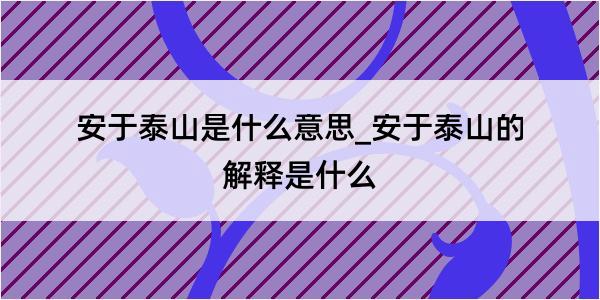 安于泰山是什么意思_安于泰山的解释是什么